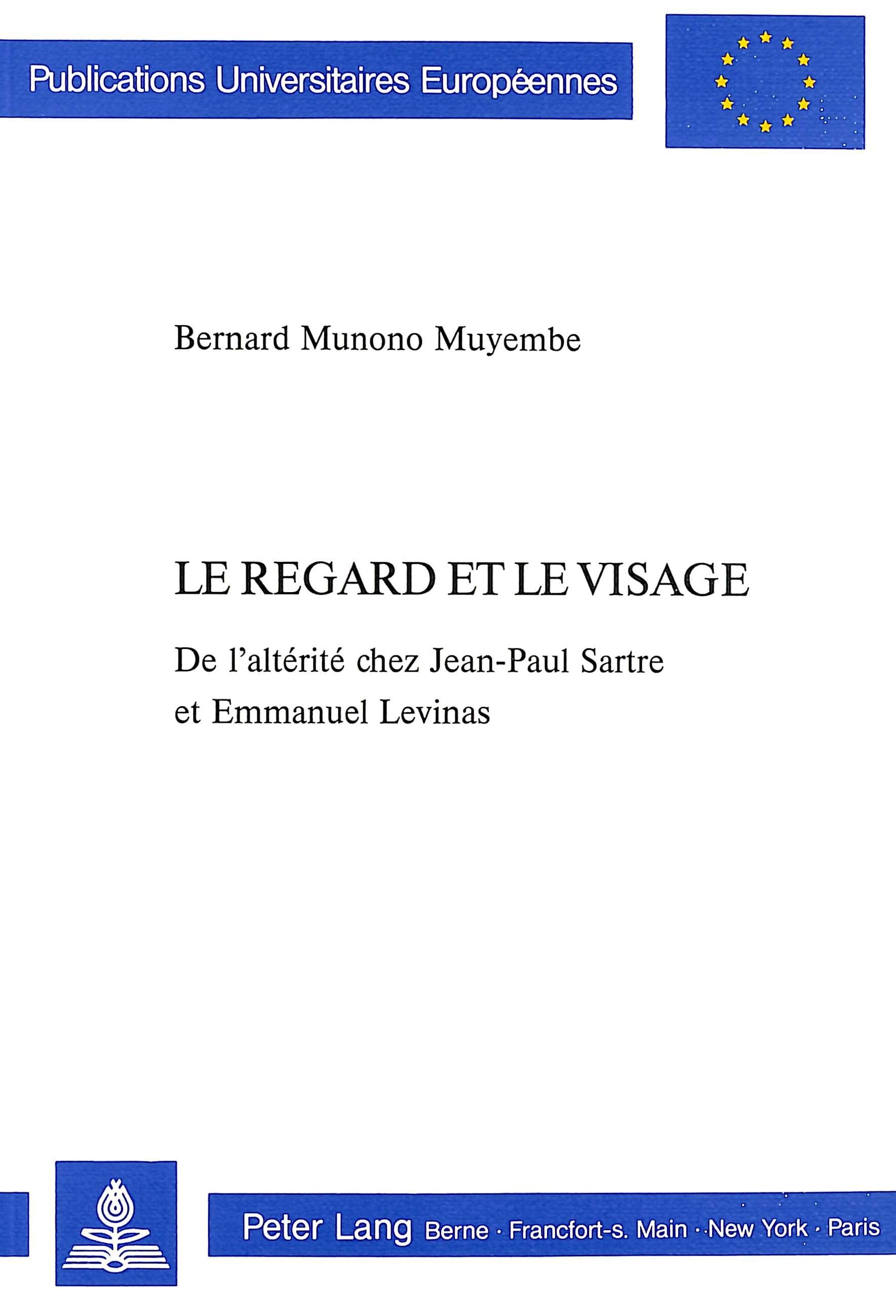 Publications Universitaires Européennes

Bernard Munono Muyembe

LE REGARD ET LE VISAGE

De l'altérité chez Jean-Paul Sartre et Emmanuel Levinas

Peter Lang Berne · Francfort-s. Main · New York · Paris